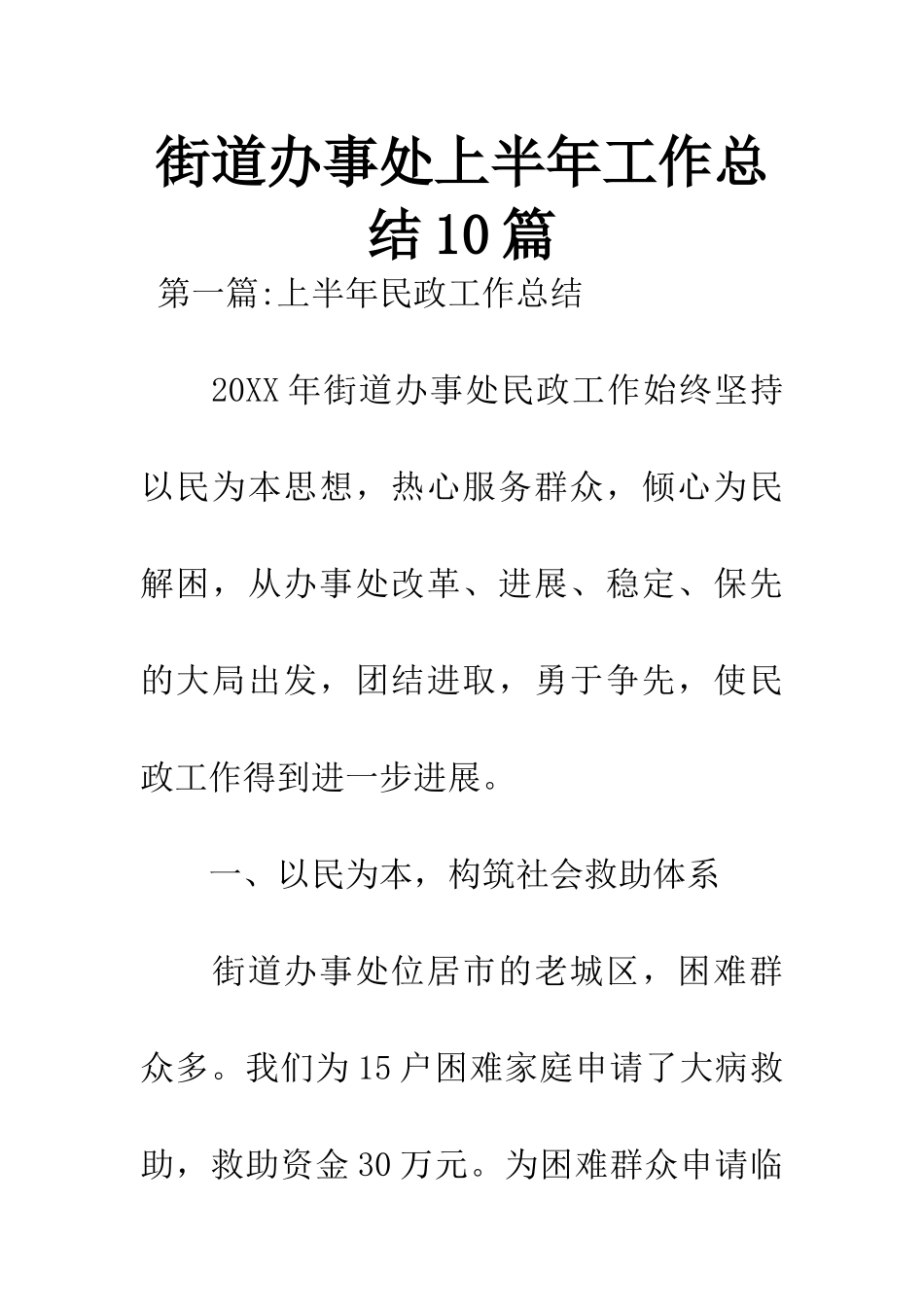 街道办事处上半年工作总结10篇

第一篇:上半年民政工作总结

20XX年街道办事处民政工作始终坚持以民为本思想，热心服务群众，倾心为民解困，从办事处改革、进展、稳定、保先的大局出发，团结进取，勇于争先，使民政工作得到进一步进展。

一、以民为本，构筑社会救助体系

街道办事处位居市的老城区，困难群众多。我们为15户困难家庭申请了大病救助，救助资金30万元。为困难群众申请临